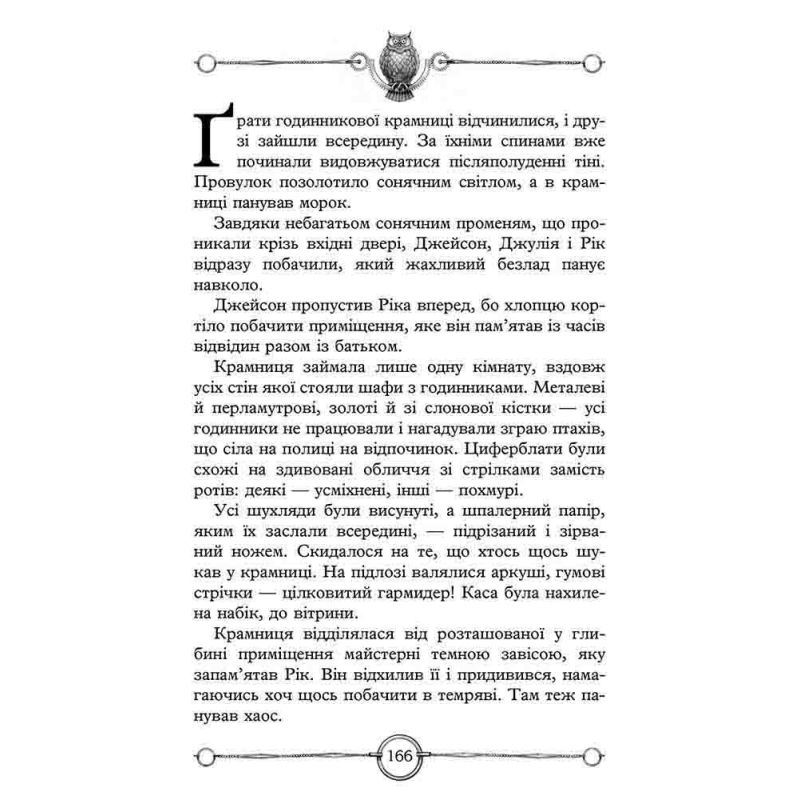 Грати годинникової крамниці відчинилися, і друзі зайшли всередину. За їхніми спинами вже починали видовжуватися післяполуденні тіні. Провулок позолотило сонячним світлом, а в крамниці панував морок.

Завдяки небагатьом сонячним променям, що проникали крізь вхідні двері, Джейсон, Джулія і Рік відразу побачили, який жахливий безлад панує навколо.

Джейсон пропустив Ріка вперед, бо хлопцю кортіло побачити приміщення, яке він пам'ятав із часів відвідин разом із батьком.

Крамниця займала лише одну кімнату, вздовж усіх стін якої стояли шафи з годинниками. Металеві й перламутрові, золоті й зі слонової кістки — усі годинники не працювали і нагадували зграю птахів, що сіла на полиці на відпочинок. Циферблати були схожі на здивовані обличчя зі стрілками замість ротів: деякі — усміхнені, інші — похмурі.

Усі шухляди були висунуті, а шпалерний папір, яким їх заслали всередині, — підрізаний і зірваний ножем. Скидалося на те, що хтось щось шукав у крамниці. На підлозі валялися аркуші, гумові стрічки — цілковитий гармидер! Каса була нахилена набік, до вітрини.

Крамниця відділялася від розташованої у глибині приміщення майстерні темною завісою, яку запам'ятав Рік. Він відхилив її і придивився, намагаючись хоч щось побачити в темряві. Там теж панував хаос.

166